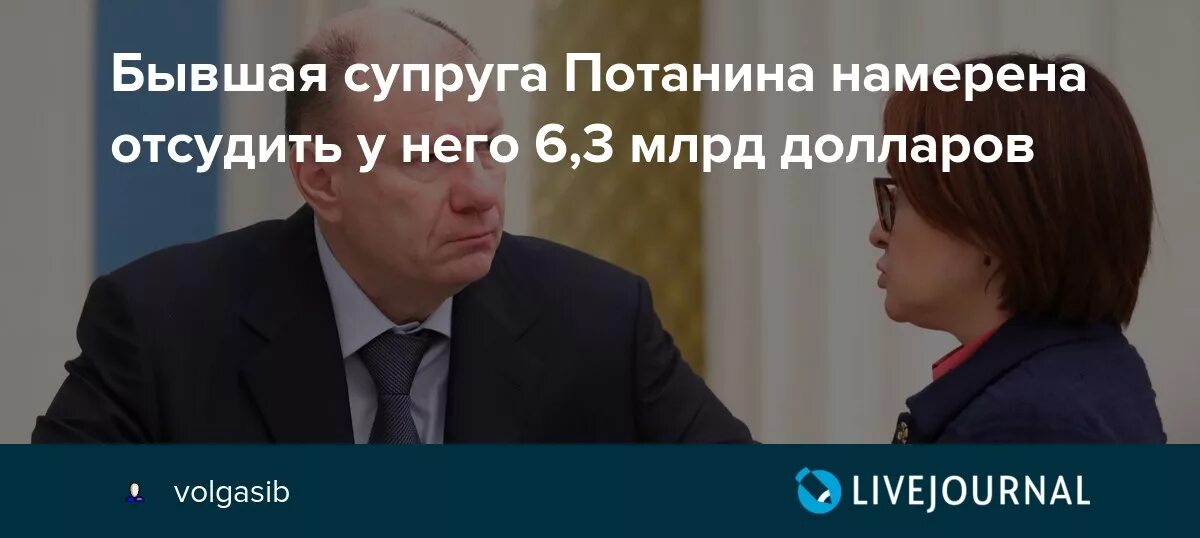 Бывшая супруга Потанина намерена отсудить у него 6,3 млрд долларов

volgasib

LIVEJOURNAL